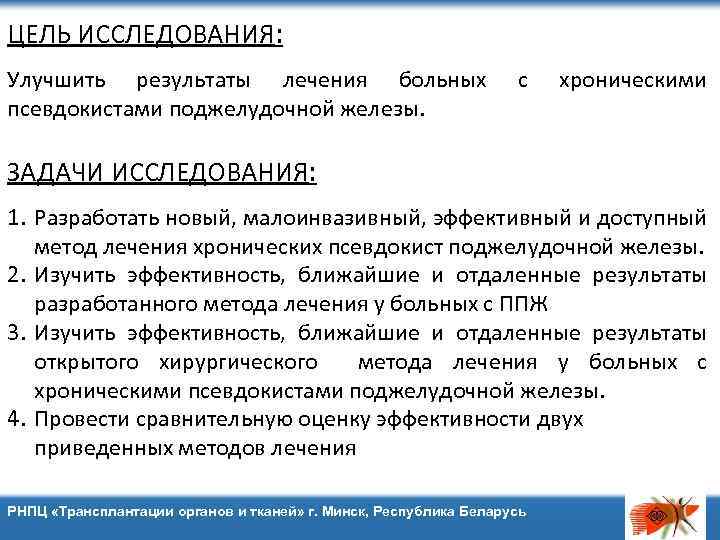 ЦЕЛЬ ИССЛЕДОВАНИЯ:

Улучшить результаты лечения больных с хроническими псевдокистами поджелудочной железы.

ЗАДАЧИ ИССЛЕДОВАНИЯ:

1. Разработать новый, малоинвазивный, эффективный и доступный метод лечения хронических псевдокист поджелудочной железы.
2. Изучить эффективность, ближайшие и отдаленные результаты разработанного метода лечения у больных с ППЖ
3. Изучить эффективность, ближайшие и отдаленные результаты открытого хирургического метода лечения у больных с хроническими псевдокистами поджелудочной железы.
4. Провести сравнительную оценку эффективности двух приведенных методов лечения

РНПЦ «Трансплантации органов и тканей» г. Минск, Республика Беларусь